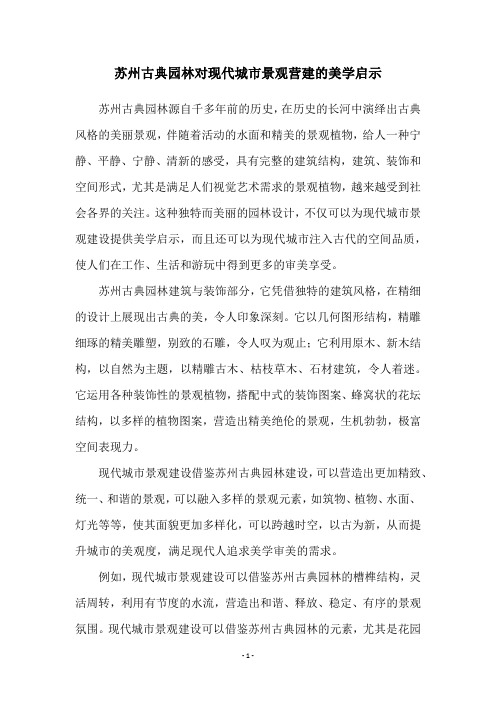 苏州古典园林对现代城市景观营建的美学启示

苏州古典园林源自千多年前的历史，在历史的长河中演绎出古典风格的美丽景观，伴随着活动的水面和精美的景观植物，给人一种宁静、平静、宁静、清新的感受，具有完整的建筑结构，建筑、装饰和空间形式，尤其是满足人们视觉艺术需求的景观植物，越来越受到社会各界的关注。这种独特而美丽的园林设计，不仅可以为现代城市景观建设提供美学启示，而且还可以为现代城市注入古代的空间品质，使人们在工作、生活和游玩中得到更多的审美享受。

苏州古典园林建筑与装饰部分，它凭借独特的建筑风格，在精细的设计上展现出古典的美，令人印象深刻。它以几何图形结构，精雕细琢的精美雕塑，别致的石雕，令人叹为观止；它利用原木、新木结构，以自然为主题，以精雕古木、枯枝草木、石材建筑，令人着迷。它运用各种装饰性的景观植物，搭配中式的装饰图案、蜂窝状的花坛结构，以多样的植物图案，营造出精美绝伦的景观，生机勃勃，极富空间表现力。

现代城市景观建设借鉴苏州古典园林建设，可以营造出更加精致、统一、和谐的景观，可以融入多样的景观元素，如筑物、植物、水面、灯光等等，使其面貌更加多样化，可以跨越时空，以古为新，从而提升城市的美观度，满足现代人追求美学审美的需求。

例如，现代城市景观建设可以借鉴苏州古典园林的槽榫结构，灵活周转，利用有节度的水流，营造出和谐、释放、稳定、有序的景观氛围。现代城市景观建设可以借鉴苏州古典园林的元素，尤其是花园

- 1 -